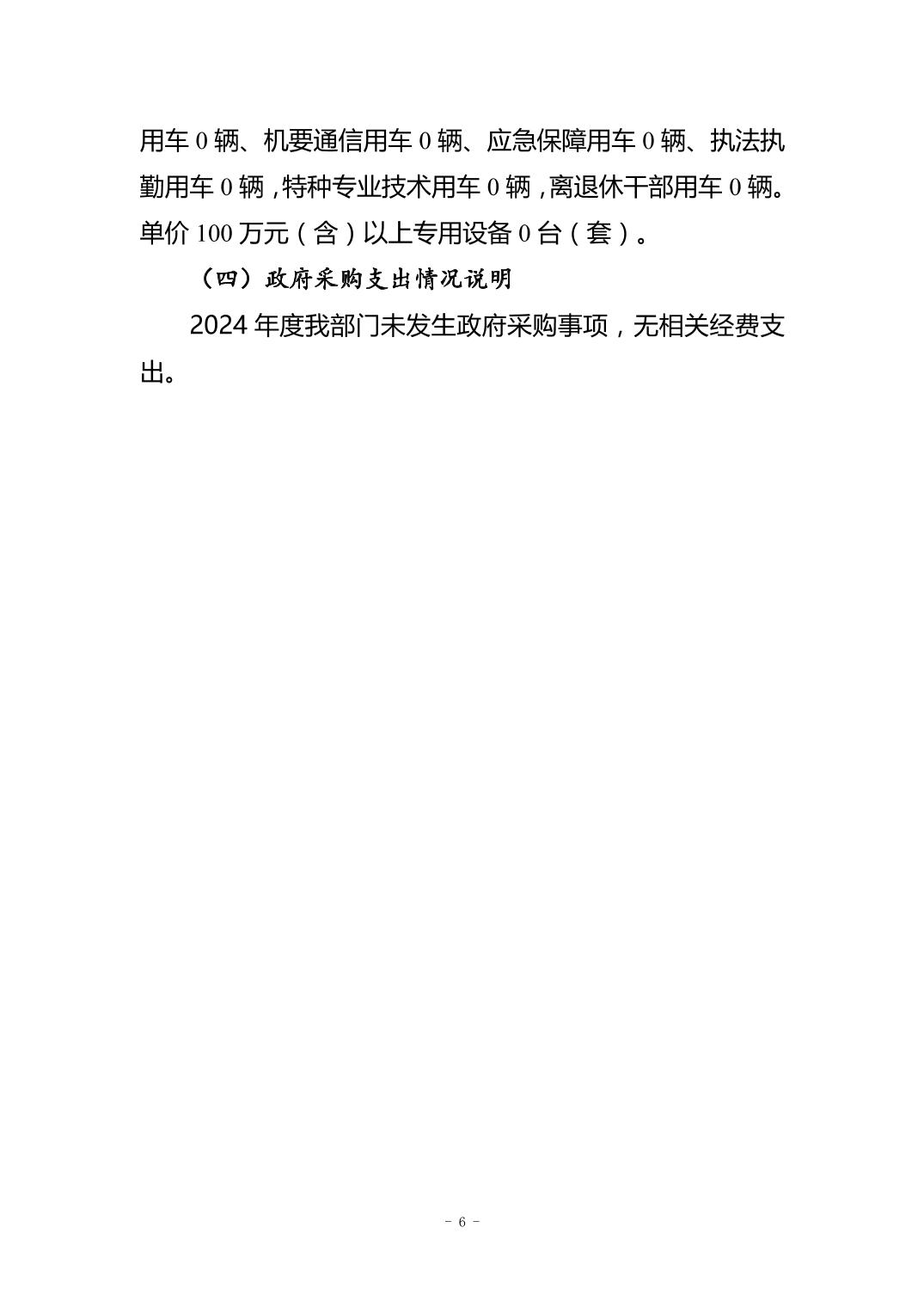 用车0辆、机要通信用车0辆、应急保障用车0辆、执法执勤用车0辆，特种专业技术用车0辆，离退休干部用车0辆。单价100万元（含）以上专用设备0台（套）。

（四）政府采购支出情况说明

2024年度我部门未发生政府采购事项，无相关经费支出。

- 6 -